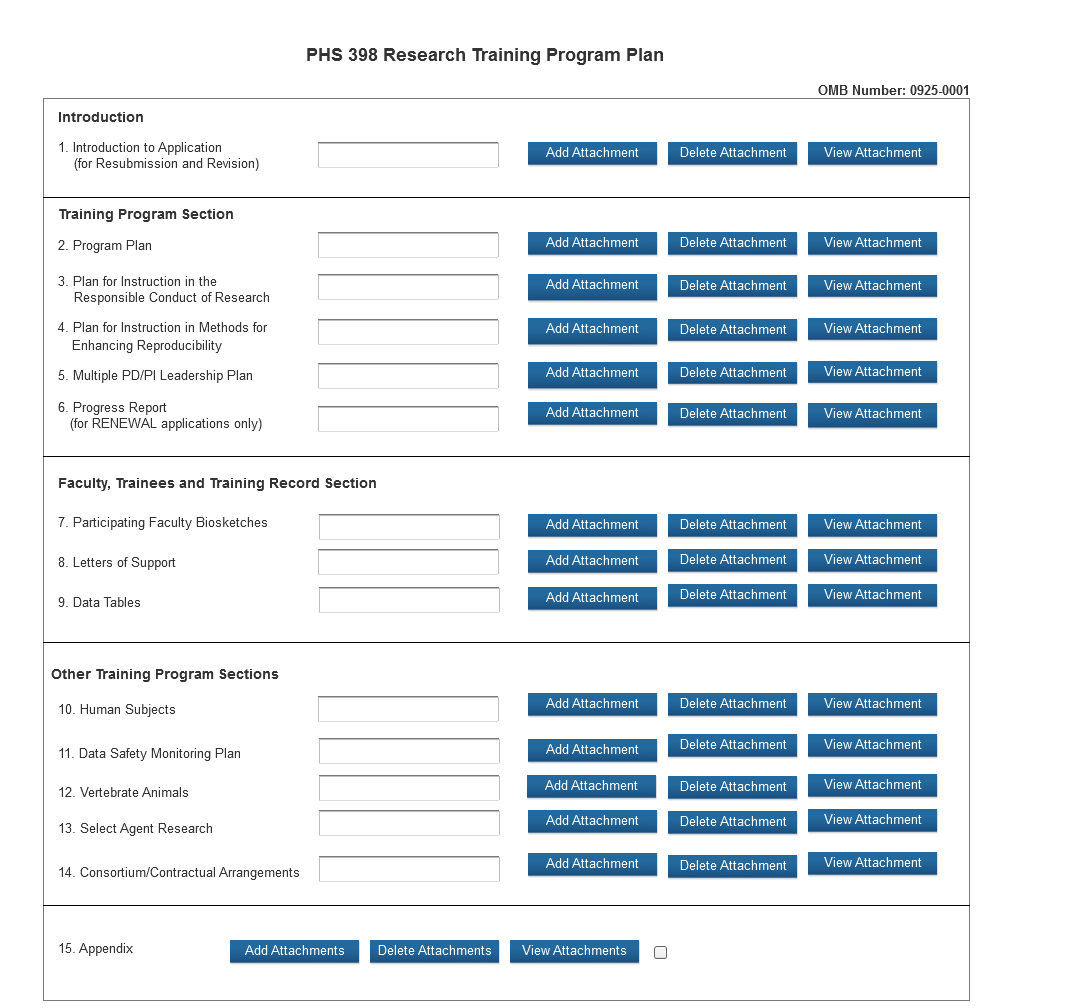 PHS 398 Research Training Program Plan

OMB Number: 0925-0001

Introduction

1. Introduction to Application (for Resubmission and Revision) Add Attachment Delete Attachment View Attachment

Training Program Section

2. Program Plan Add Attachment Delete Attachment View Attachment

3. Plan for Instruction in the Responsible Conduct of Research Add Attachment Delete Attachment View Attachment

4. Plan for Instruction in Methods for Enhancing Reproducibility Add Attachment Delete Attachment View Attachment

5. Multiple PD/PI Leadership Plan Add Attachment Delete Attachment View Attachment

6. Progress Report (for RENEWAL applications only) Add Attachment Delete Attachment View Attachment

Faculty, Trainees and Training Record Section

7. Participating Faculty Biosketches Add Attachment Delete Attachment View Attachment

8. Letters of Support Add Attachment Delete Attachment View Attachment

9. Data Tables Add Attachment Delete Attachment View Attachment

Other Training Program Sections

10. Human Subjects Add Attachment Delete Attachment View Attachment

11. Data Safety Monitoring Plan Add Attachment Delete Attachment View Attachment

12. Vertebrate Animals Add Attachment Delete Attachment View Attachment

13. Select Agent Research Add Attachment Delete Attachment View Attachment

14. Consortium/Contractual Arrangements Add Attachment Delete Attachment View Attachment

15. Appendix Add Attachments Delete Attachments View Attachments